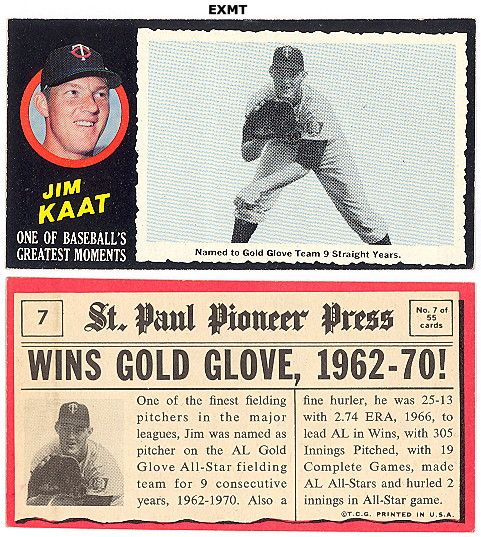 EXMT

JIM KAAT

ONE OF BASEBALL'S GREATEST MOMENTS

Named to Gold Glove Team 9 Straight Years.

7

St. Paul Pioneer Press

No. 7 of 55 cards

WINS GOLD GLOVE, 1962-70!

One of the finest fielding pitchers in the major leagues, Jim was named as pitcher on the AL Gold Glove All-Star fielding team for 9 consecutive years, 1962-1970. Also a

fine hurler, he was 25-13 with 2.74 ERA, 1966, to lead AL in Wins, with 305 Innings Pitched, with 19 Complete Games, made AL All-Stars and hurled 2 innings in All-Star game.

©T.C.G. PRINTED IN U.S.A.